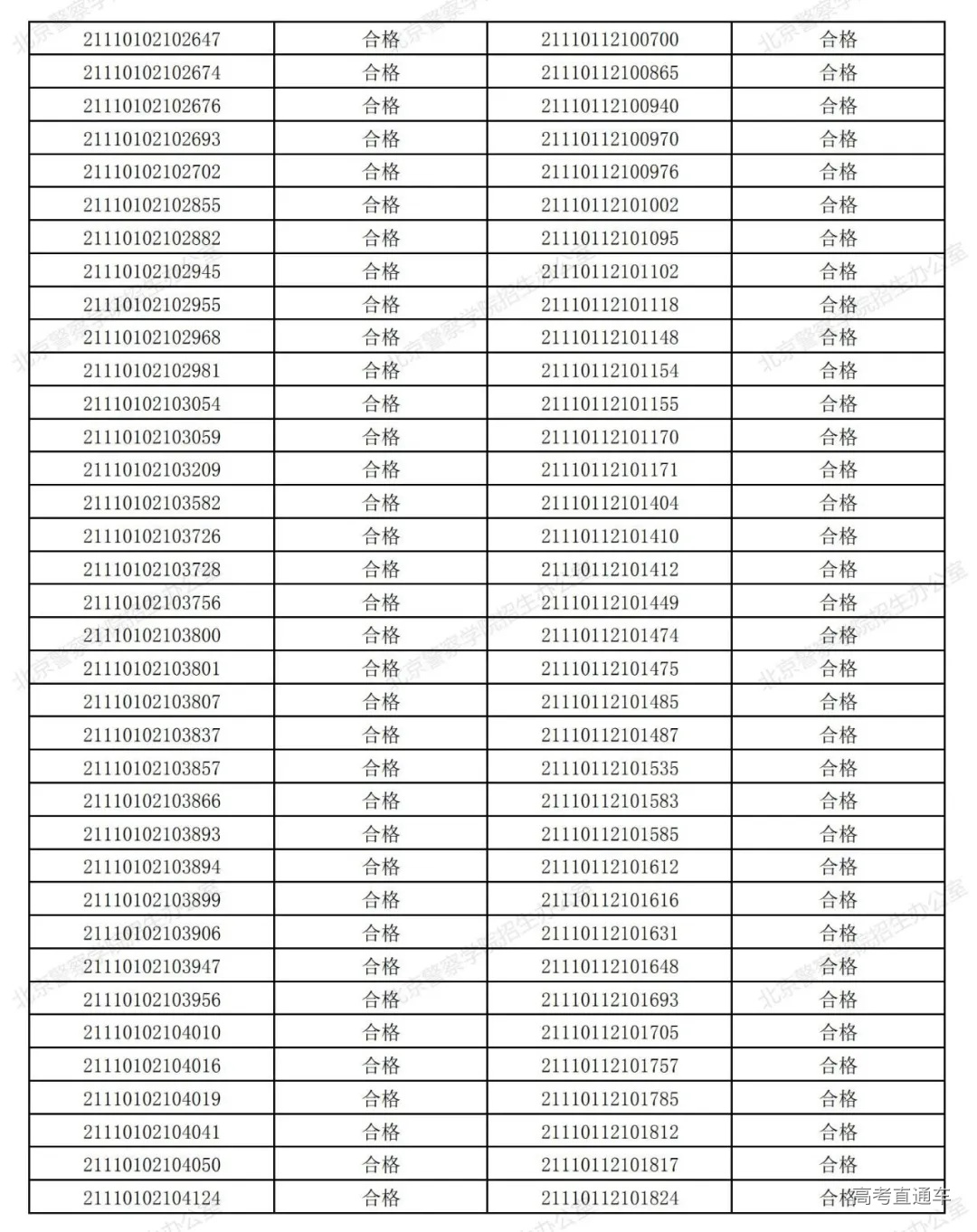 | 21110102102647 | 合格 | 21110112100700 | 合格 |
|---|---|---|---|
| 21110102102674 | 合格 | 21110112100865 | 合格 |
| 21110102102676 | 合格 | 21110112100940 | 合格 |
| 21110102102693 | 合格 | 21110112100970 | 合格 |
| 21110102102702 | 合格 | 21110112100976 | 合格 |
| 21110102102855 | 合格 | 21110112101002 | 合格 |
| 21110102102882 | 合格 | 21110112101095 | 合格 |
| 21110102102945 | 合格 | 21110112101102 | 合格 |
| 21110102102955 | 合格 | 21110112101118 | 合格 |
| 21110102102968 | 合格 | 21110112101148 | 合格 |
| 21110102102981 | 合格 | 21110112101154 | 合格 |
| 21110102103054 | 合格 | 21110112101155 | 合格 |
| 21110102103059 | 合格 | 21110112101170 | 合格 |
| 21110102103209 | 合格 | 21110112101171 | 合格 |
| 21110102103582 | 合格 | 21110112101404 | 合格 |
| 21110102103726 | 合格 | 21110112101410 | 合格 |
| 21110102103728 | 合格 | 21110112101412 | 合格 |
| 21110102103756 | 合格 | 21110112101449 | 合格 |
| 21110102103800 | 合格 | 21110112101474 | 合格 |
| 21110102103801 | 合格 | 21110112101475 | 合格 |
| 21110102103807 | 合格 | 21110112101485 | 合格 |
| 21110102103837 | 合格 | 21110112101487 | 合格 |
| 21110102103857 | 合格 | 21110112101535 | 合格 |
| 21110102103866 | 合格 | 21110112101583 | 合格 |
| 21110102103893 | 合格 | 21110112101585 | 合格 |
| 21110102103894 | 合格 | 21110112101612 | 合格 |
| 21110102103899 | 合格 | 21110112101616 | 合格 |
| 21110102103906 | 合格 | 21110112101631 | 合格 |
| 21110102103947 | 合格 | 21110112101648 | 合格 |
| 21110102103956 | 合格 | 21110112101693 | 合格 |
| 21110102104010 | 合格 | 21110112101705 | 合格 |
| 21110102104016 | 合格 | 21110112101757 | 合格 |
| 21110102104019 | 合格 | 21110112101785 | 合格 |
| 21110102104041 | 合格 | 21110112101812 | 合格 |
| 21110102104050 | 合格 | 21110112101817 | 合格 |
| 21110102104124 | 合格 | 21110112101824 | 合格 |

北京警察学院招生办公室

高考直通车